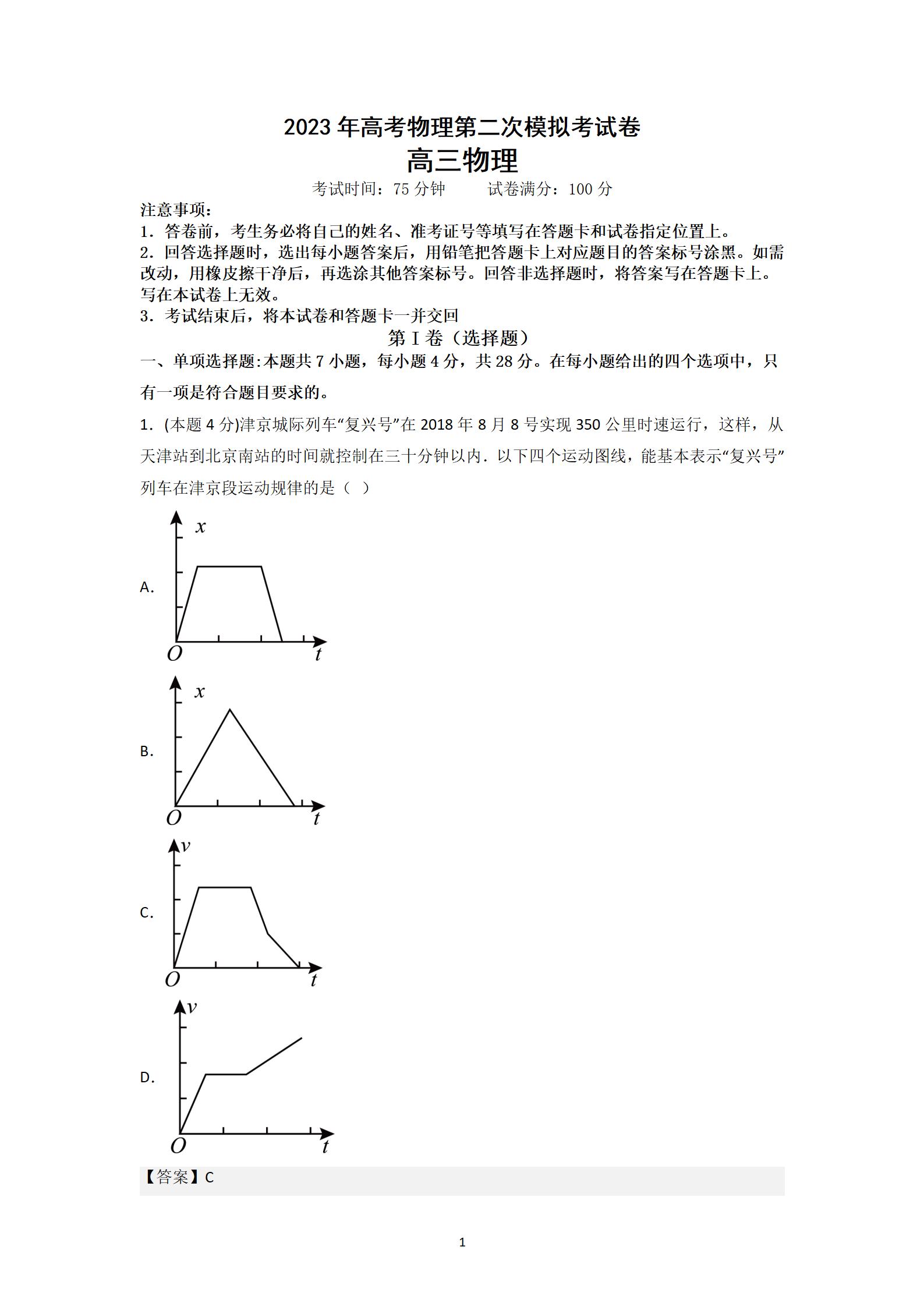 2023 年高考物理第二次模拟考试卷
高三物理
考试时间：75 分钟　　试卷满分：100 分
注意事项：
1．答卷前，考生务必将自己的姓名、准考证号等填写在答题卡和试卷指定位置上。
2．回答选择题时，选出每小题答案后，用铅笔把答题卡上对应题目的答案标号涂黑。如需改动，用橡皮擦干净后，再选涂其他答案标号。回答非选择题时，将答案写在答题卡上。写在本试卷上无效。
3．考试结束后，将本试卷和答题卡一并交回
第 I 卷（选择题）
一、单项选择题:本题共 7 小题，每小题 4 分，共 28 分。在每小题给出的四个选项中，只有一项是符合题目要求的。
1．(本题 4 分)津京城际列车“复兴号”在 2018 年 8 月 8 号实现 350 公里时速运行，这样，从天津站到北京南站的时间就控制在三十分钟以内．以下四个运动图线，能基本表示“复兴号”列车在津京段运动规律的是（ ）
A. $x$ $O$ $t$
B. $x$ $O$ $t$
C. $v$ $O$ $t$
D. $v$ $O$ $t$
【答案】C
1